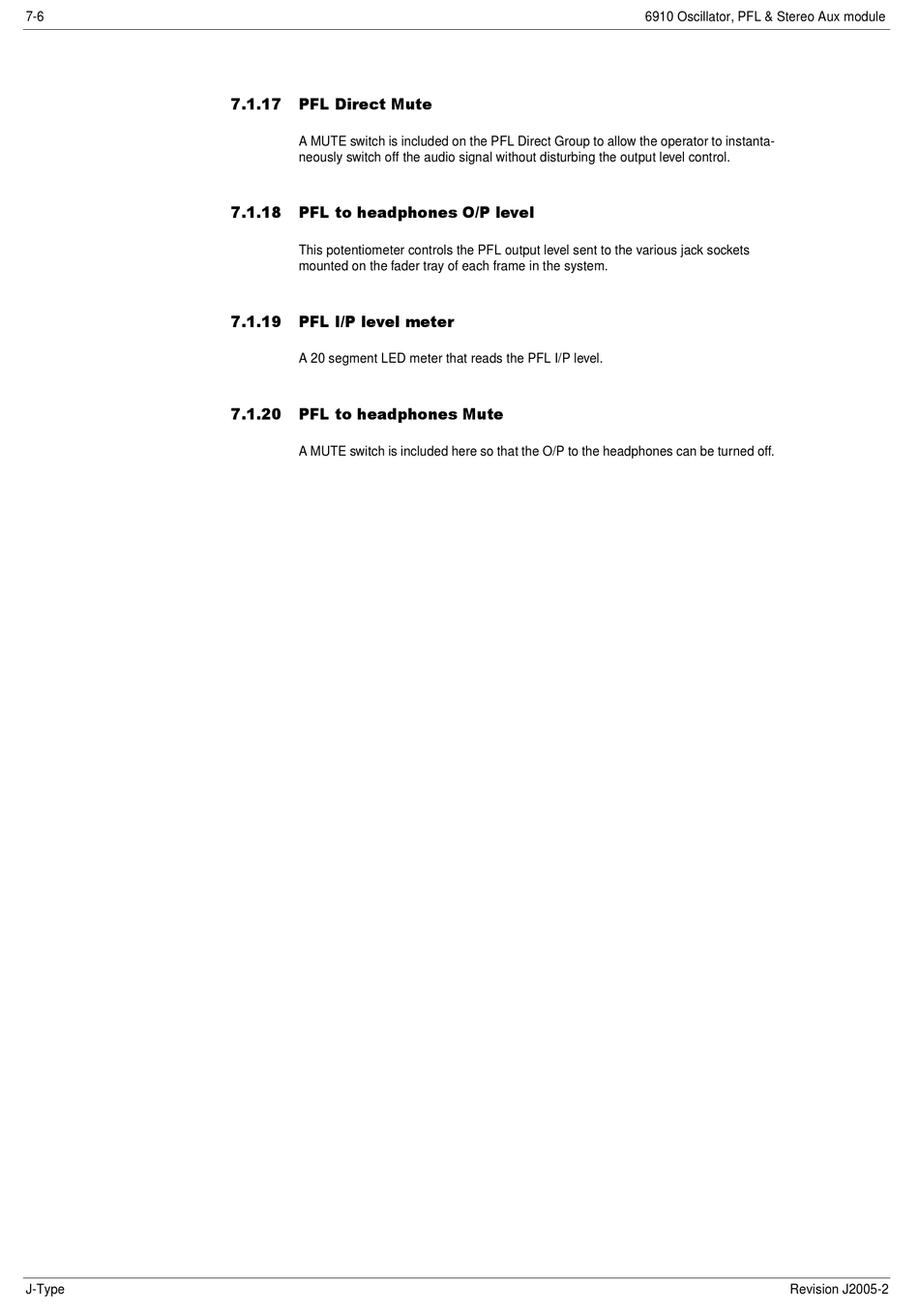 7-6

6910 Oscillator, PFL & Stereo Aux module

7.1.17 PFL Direct Mute

A MUTE switch is included on the PFL Direct Group to allow the operator to instantaneously switch off the audio signal without disturbing the output level control.

7.1.18 PFL to headphones O/P level

This potentiometer controls the PFL output level sent to the various jack sockets mounted on the fader tray of each frame in the system.

7.1.19 PFL I/P level meter

A 20 segment LED meter that reads the PFL I/P level.

7.1.20 PFL to headphones Mute

A MUTE switch is included here so that the O/P to the headphones can be turned off.

J-Type

Revision J2005-2